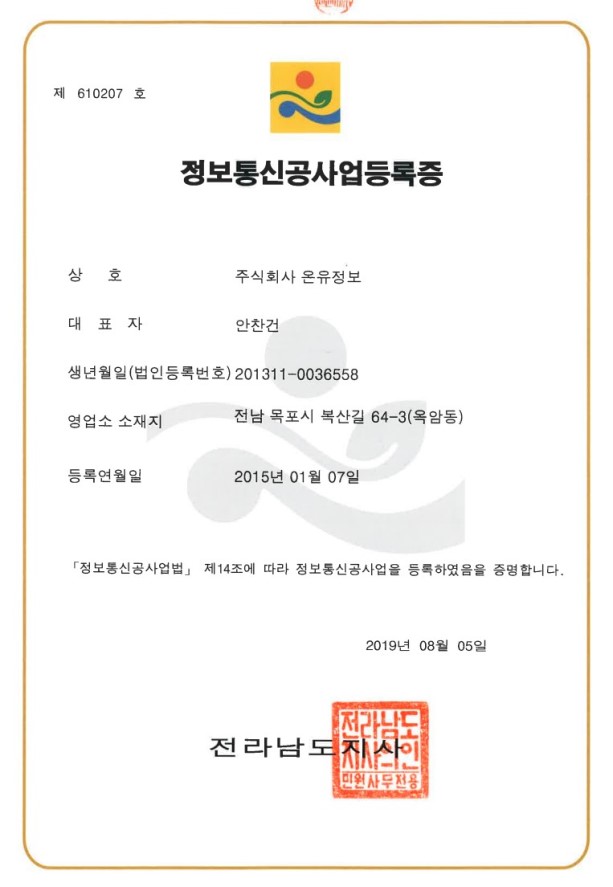 제 610207 호

정보통신공사업등록증

상 호 주식회사 온유정보

대 표 자 안찬건

생년월일(법인등록번호) 201311-0036558

영업소 소재지 전남 목포시 복산길 64-3(옥암동)

등록연월일 2015년 01월 07일

「정보통신공사업법」 제14조에 따라 정보통신공사업을 등록하였음을 증명합니다.

2019년 08월 05일

전라남도지사

전라남도지사인 민원사무전용